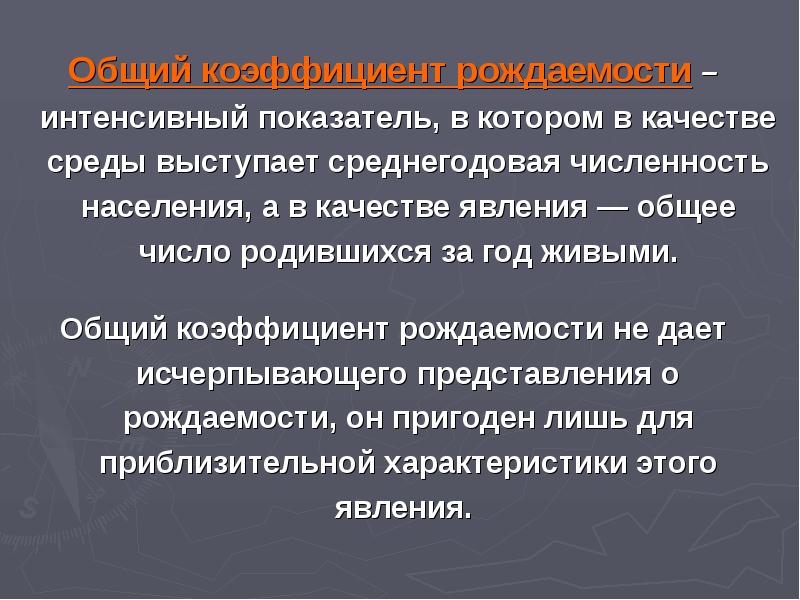 Общий коэффициент рождаемости – интенсивный показатель, в котором в качестве среды выступает среднегодовая численность населения, а в качестве явления — общее число родившихся за год живыми.

Общий коэффициент рождаемости не дает исчерпывающего представления о рождаемости, он пригоден лишь для приблизительной характеристики этого явления.